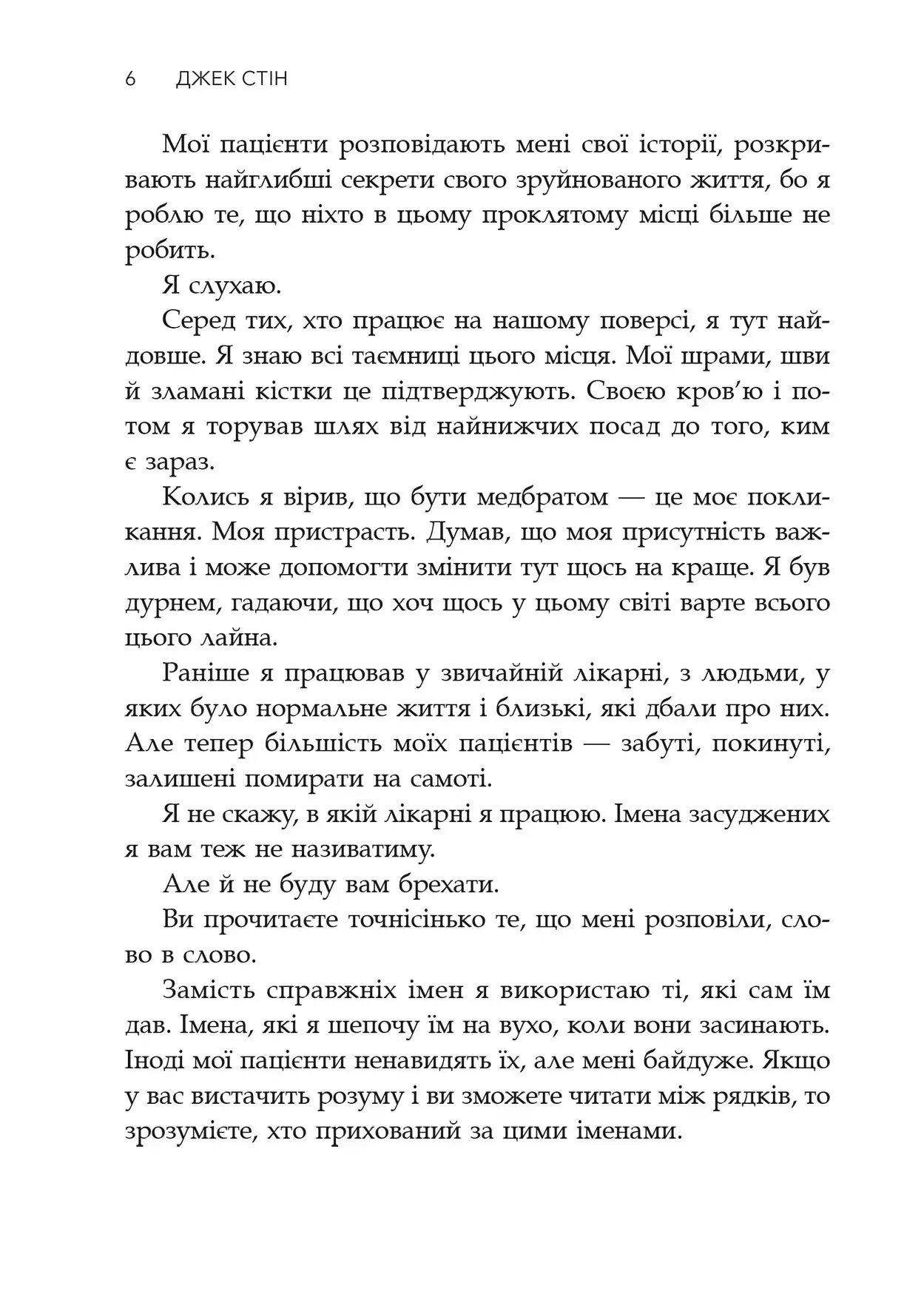 6 ДЖЕК СТІН

Мої пацієнти розповідають мені свої історії, розкривають найглибші секрети свого зруйнованого життя, бо я роблю те, що ніхто в цьому проклятому місці більше не робить.

Я слухаю.

Серед тих, хто працює на нашому поверсі, я тут найдовше. Я знаю всі таємниці цього місця. Мої шрами, шви й зламані кістки це підтверджують. Своєю кров'ю і потом я торував шлях від найнижчих посад до того, ким є зараз.

Колись я вірив, що бути медбратом — це моє покликання. Моя пристрасть. Думав, що моя присутність важлива і може допомогти змінити тут щось на краще. Я був дурнем, гадаючи, що хоч щось у цьому світі варте всього цього лайна.

Раніше я працював у звичайній лікарні, з людьми, у яких було нормальне життя і близькі, які дбали про них. Але тепер більшість моїх пацієнтів — забуті, покинуті, залишені помирати на самоті.

Я не скажу, в якій лікарні я працюю. Імена засуджених я вам теж не називатиму.

Але й не буду вам брехати.

Ви прочитаєте точнісінько те, що мені розповіли, слово в слово.

Замість справжніх імен я використаю ті, які сам їм дав. Імена, які я шепочу їм на вухо, коли вони засинають. Іноді мої пацієнти ненавидять їх, але мені байдуже. Якщо у вас вистачить розуму і ви зможете читати між рядків, то зрозумієте, хто прихований за цими іменами.